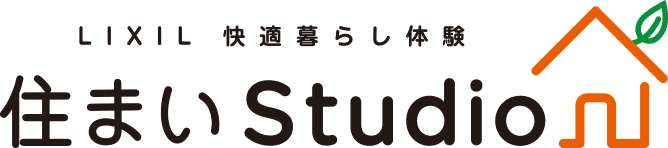 LIXIL 快適暮らし体験

住まいStudio